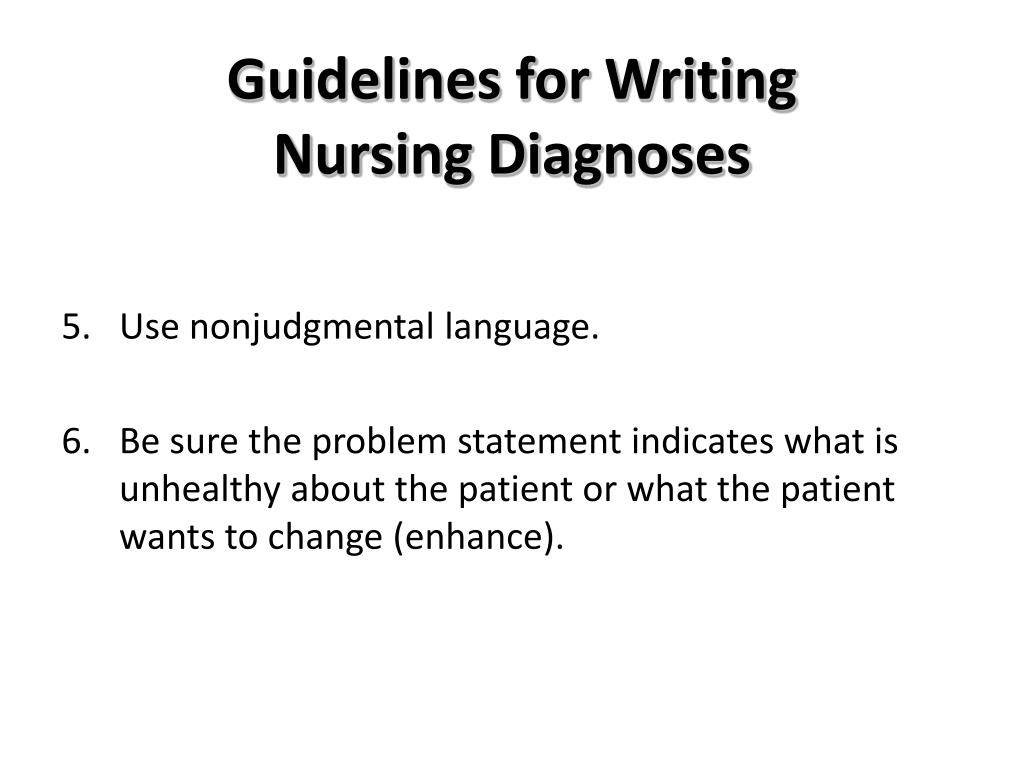 Guidelines for Writing Nursing Diagnoses

5. Use nonjudgmental language.

6. Be sure the problem statement indicates what is unhealthy about the patient or what the patient wants to change (enhance).